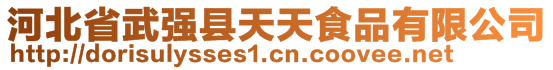 河北省武强县天天食品有限公司
http://dorisulysses1.cn.coovee.net